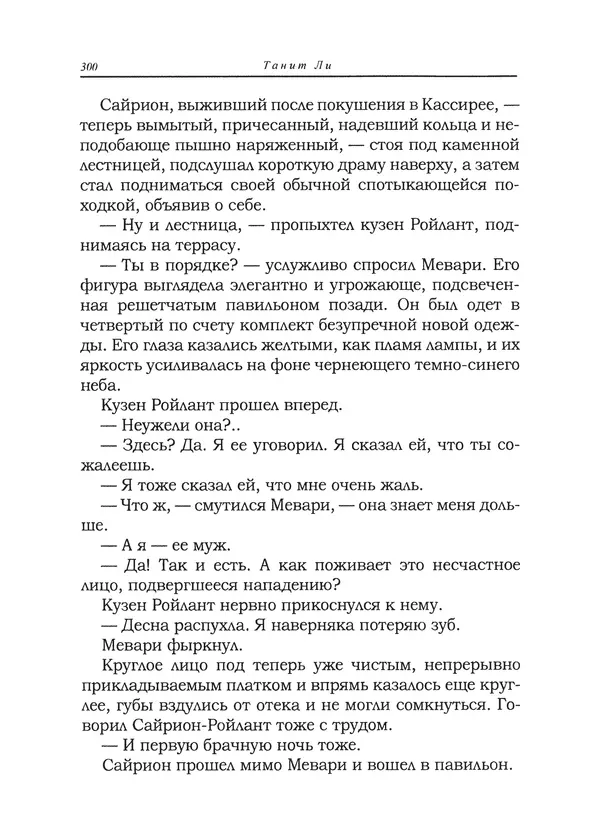 300 Танит Ли

Сайрион, выживший после покушения в Кассирее, — теперь вымытый, причесанный, надевший кольца и неподобающе пышно наряженный, — стоя под каменной лестницей, подслушал короткую драму наверху, а затем стал подниматься своей обычной спотыкающейся походкой, объявив о себе.

— Ну и лестница, — пропыхтел кузен Ройлант, поднимаясь на террасу.

— Ты в порядке? — услужливо спросил Мевари. Его фигура выглядела элегантно и угрожающе, подсвеченная решетчатым павильоном позади. Он был одет в четвертый по счету комплект безупречной новой одежды. Его глаза казались желтыми, как пламя лампы, и их яркость усиливалась на фоне чернеющего темно-синего неба.

Кузен Ройлант прошел вперед.

— Неужели она?..

— Здесь? Да. Я ее уговорил. Я сказал ей, что ты сожалеешь.

— Я тоже сказал ей, что мне очень жаль.

— Что ж, — смутился Мевари, — она знает меня дольше.

— А я — ее муж.

— Да! Так и есть. А как поживает это несчастное лицо, подвергшееся нападению?

Кузен Ройлант нервно прикоснулся к нему.

— Десна распухла. Я наверняка потеряю зуб.

Мевари фыркнул.

Круглое лицо под теперь уже чистым, непрерывно прикладываемым платком и впрямь казалось еще круглее, губы вздулись от отека и не могли сомкнуться. Говорил Сайрион-Ройлант тоже с трудом.

— И первую брачную ночь тоже.

Сайрион прошел мимо Мевари и вошел в павильон.